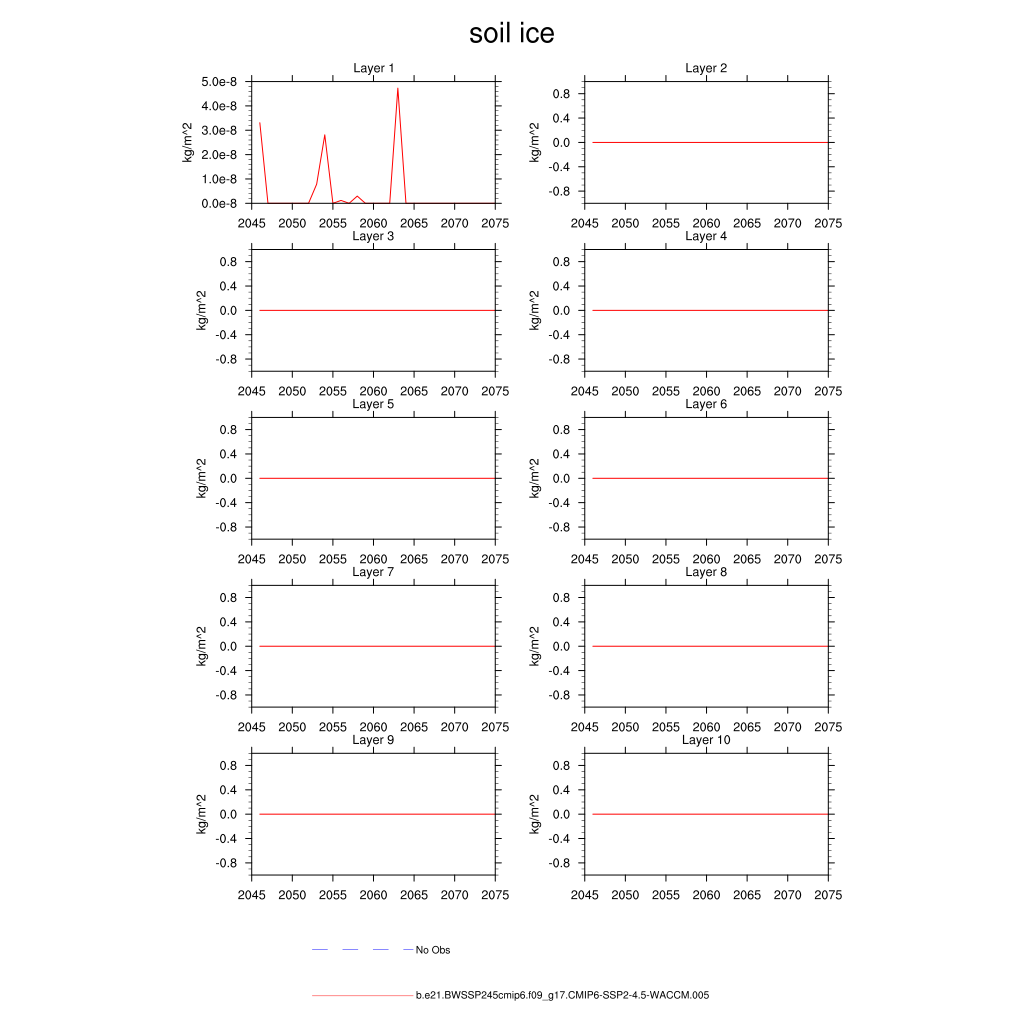 soil ice

Layer 1
kg/m^2
5.0e-8
4.0e-8
3.0e-8
2.0e-8
1.0e-8
0.0e-8
2045 2050 2055 2060 2065 2070 2075

Layer 2
kg/m^2
0.8
0.4
0.0
-0.4
-0.8
2045 2050 2055 2060 2065 2070 2075

Layer 3
kg/m^2
0.8
0.4
0.0
-0.4
-0.8
2045 2050 2055 2060 2065 2070 2075

Layer 4
kg/m^2
0.8
0.4
0.0
-0.4
-0.8
2045 2050 2055 2060 2065 2070 2075

Layer 5
kg/m^2
0.8
0.4
0.0
-0.4
-0.8
2045 2050 2055 2060 2065 2070 2075

Layer 6
kg/m^2
0.8
0.4
0.0
-0.4
-0.8
2045 2050 2055 2060 2065 2070 2075

Layer 7
kg/m^2
0.8
0.4
0.0
-0.4
-0.8
2045 2050 2055 2060 2065 2070 2075

Layer 8
kg/m^2
0.8
0.4
0.0
-0.4
-0.8
2045 2050 2055 2060 2065 2070 2075

Layer 9
kg/m^2
0.8
0.4
0.0
-0.4
-0.8
2045 2050 2055 2060 2065 2070 2075

Layer 10
kg/m^2
0.8
0.4
0.0
-0.4
-0.8
2045 2050 2055 2060 2065 2070 2075

No Obs

b.e21.BWSSP245cmip6.f09_g17.CMIP6-SSP2-4.5-WACCM.005